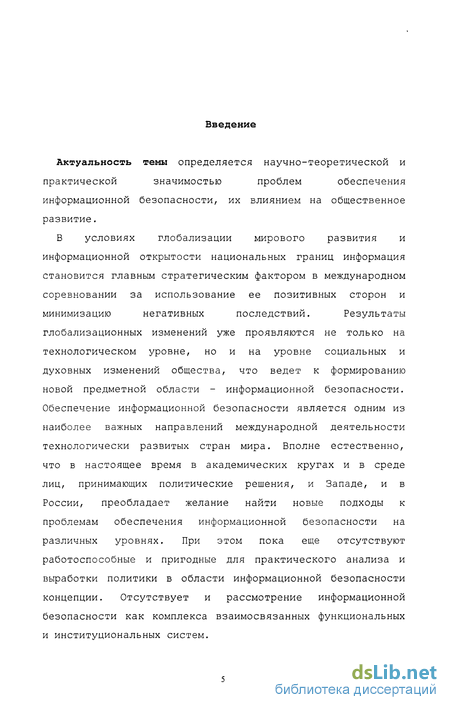 Введение

Актуальность темы определяется научно-теоретической и практической значимостью проблем обеспечения информационной безопасности, их влиянием на общественное развитие.

В условиях глобализации мирового развития и информационной открытости национальных границ информация становится главным стратегическим фактором в международном соревновании за использование ее позитивных сторон и минимизацию негативных последствий. Результаты глобализационных изменений уже проявляются не только на технологическом уровне, но и на уровне социальных и духовных изменений общества, что ведет к формированию новой предметной области - информационной безопасности. Обеспечение информационной безопасности является одним из наиболее важных направлений международной деятельности технологически развитых стран мира. Вполне естественно, что в настоящее время в академических кругах и в среде лиц, принимающих политические решения, и Западе, и в России, преобладает желание найти новые подходы к проблемам обеспечения информационной безопасности на различных уровнях. При этом пока еще отсутствуют работоспособные и пригодные для практического анализа и выработки политики в области информационной безопасности концепции. Отсутствует и рассмотрение информационной безопасности как комплекса взаимосвязанных функциональных и институциональных систем.

5

dsLib.net
библиотека диссертаций